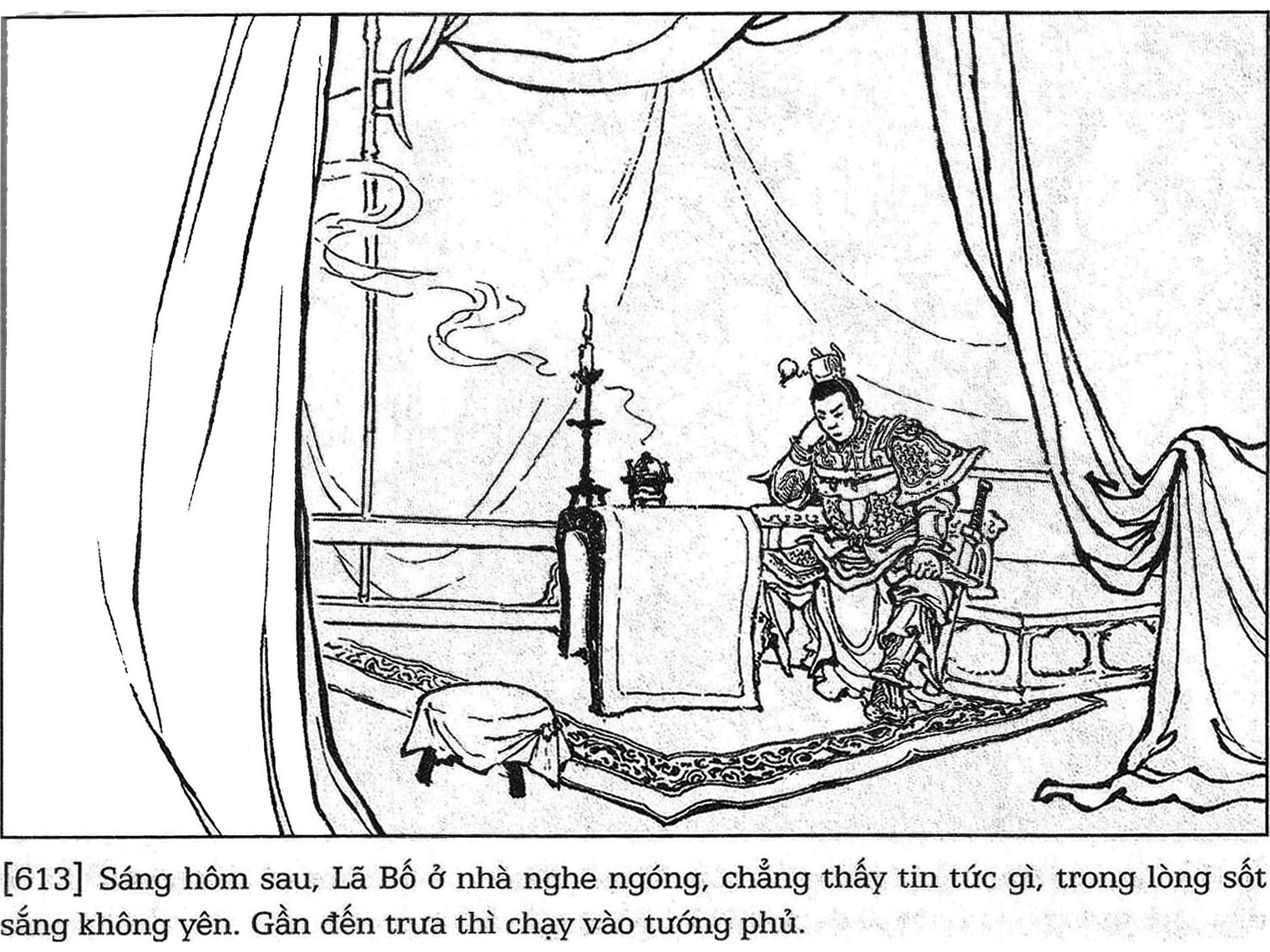 [613] Sáng hôm sau, Lã Bố ở nhà nghe ngóng, chẳng thấy tin tức gì, trong lòng sốt sắng không yên. Gần đến trưa thì chạy vào tướng phủ.